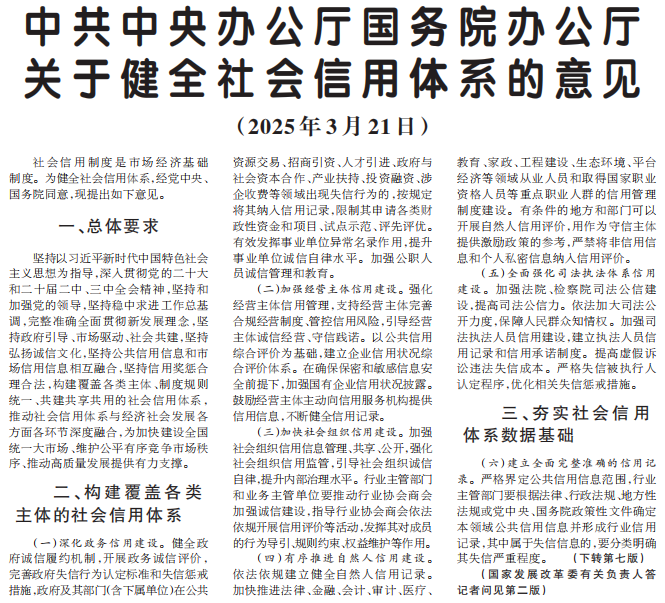 中共中央办公厅国务院办公厅
关于健全社会信用体系的意见

（2025年3月21日）

社会信用制度是市场经济基础制度。为健全社会信用体系，经党中央、国务院同意，现提出如下意见。

一、总体要求

坚持以习近平新时代中国特色社会主义思想为指导，深入贯彻党的二十大和二十届二中、三中全会精神，坚持和加强党的领导，坚持稳中求进工作总基调，完整准确全面贯彻新发展理念，坚持政府引导、市场驱动、社会共建，坚持弘扬诚信文化，坚持公共信用信息和市场信用信息相互融合，坚持信用奖惩合理合法，构建覆盖各类主体、制度规则统一、共建共享共用的社会信用体系，推动社会信用体系与经济社会发展各方面各环节深度融合，为加快建设全国统一大市场、维护公平有序竞争市场秩序、推动高质量发展提供有力支撑。

二、构建覆盖各类主体的社会信用体系

（一）深化政务信用建设。健全政府诚信履约机制，开展政务诚信评价，完善政府失信行为认定标准和失信惩戒措施，政府及其部门（含下属单位）在公共资源交易、招商引资、人才引进、政府与社会资本合作、产业扶持、投资融资、涉企收费等领域出现失信行为的，按规定将其纳入信用记录，限制其申请各类财政性资金和项目、试点示范、评先评优。有效发挥事业单位异常名录作用，提升事业单位诚信自律水平。加强公职人员诚信管理和教育。

（二）加强经营主体信用建设。强化经营主体信用管理，支持经营主体完善合规经营制度、管控信用风险，引导经营主体诚信经营、守信践诺。以公共信用综合评价为基础，建立企业信用状况综合评价体系。在确保保密和敏感信息安全前提下，加强国有企业信用状况披露。鼓励经营主体主动向信用服务机构提供信用信息，不断健全信用记录。

（三）加快社会组织信用建设。加强社会组织信用信息管理、共享、公开，强化社会组织信用监管，引导社会组织诚信自律，提升内部治理水平。行业主管部门和业务主管单位要推动行业协会商会加强诚信建设，指导行业协会商会依法依规开展信用评价等活动，发挥其对成员的行为导引、规则约束、权益维护等作用。

（四）有序推进自然人信用建设。依法依规建立健全自然人信用记录。加快推进法律、金融、会计、审计、医疗、教育、家政、工程建设、生态环境、平台经济等领域从业人员和取得国家职业资格人员等重点职业人群的信用管理制度建设。有条件的地方和部门可以开展自然人信用评价，用作为守信主体提供激励政策的参考，严禁将非信用信息和个人私密信息纳入信用评价。

（五）全面强化司法执法体系信用建设。加强法院、检察院司法公信建设，提高司法公信力。依法加大司法公开力度，保障人民群众知情权。加强司法执法人员信用建设，建立执法人员信用记录和信用承诺制度。提高虚假诉讼违法失信成本。严格失信被执行人认定程序，优化相关失信惩戒措施。

三、夯实社会信用体系数据基础

（六）建立全面完整准确的信用记录。严格界定公共信用信息范围，行业主管部门要根据法律、行政法规、地方性法规或党中央、国务院政策性文件确定本领域公共信用信息并形成行业信用记录，其中属于失信信息的，要分类明确其失信严重程度。（下转第七版）

（国家发展改革委有关负责人答记者问见第二版）